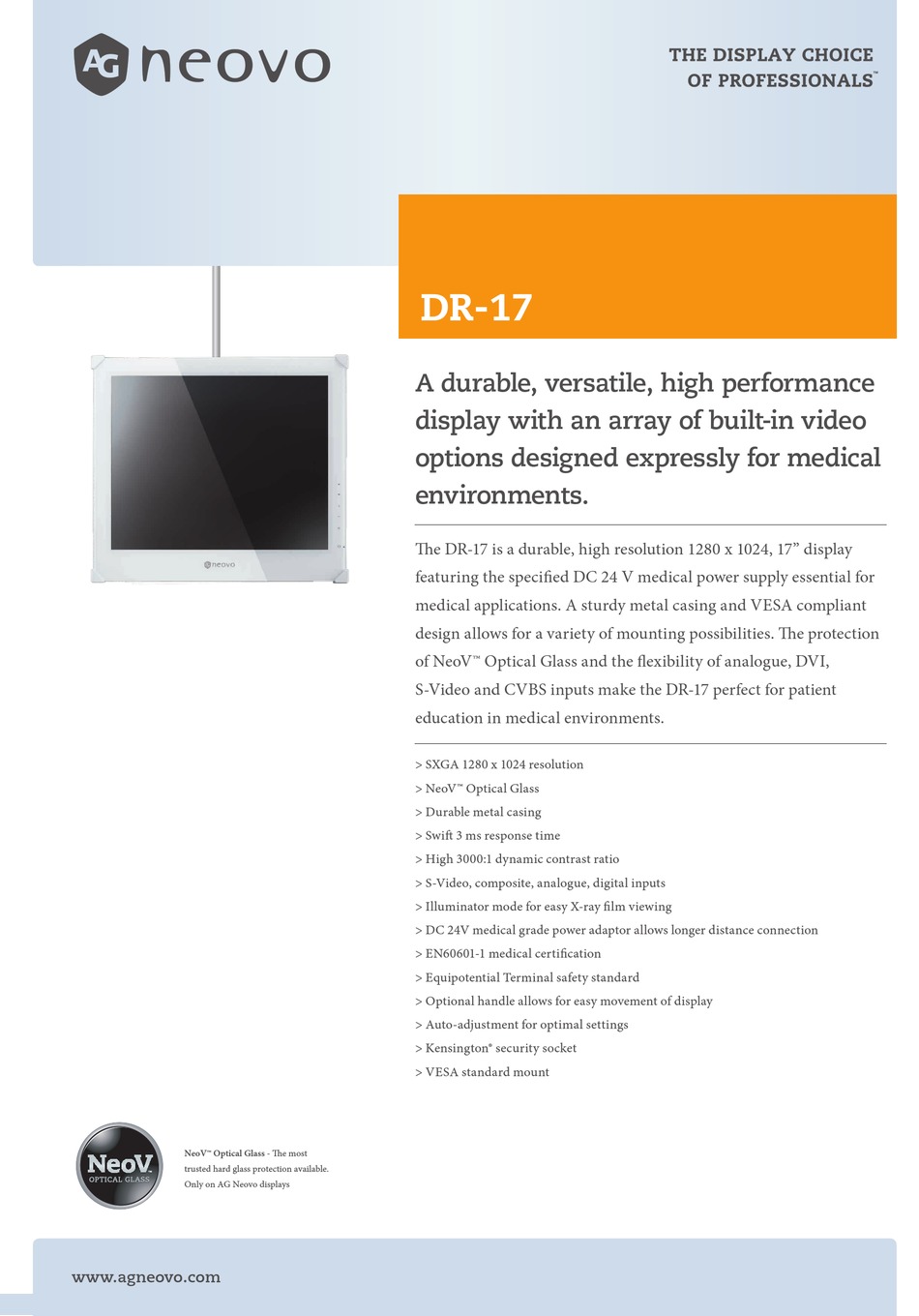 AG neovo

THE DISPLAY CHOICE OF PROFESSIONALS™

DR-17

neovo

A durable, versatile, high performance display with an array of built-in video options designed expressly for medical environments.

The DR-17 is a durable, high resolution 1280 x 1024, 17” display featuring the specified DC 24 V medical power supply essential for medical applications. A sturdy metal casing and VESA compliant design allows for a variety of mounting possibilities. The protection of NeoV™ Optical Glass and the flexibility of analogue, DVI, S-Video and CVBS inputs make the DR-17 perfect for patient education in medical environments.

> SXGA 1280 x 1024 resolution
> NeoV™ Optical Glass
> Durable metal casing
> Swift 3 ms response time
> High 3000:1 dynamic contrast ratio
> S-Video, composite, analogue, digital inputs
> Illuminator mode for easy X-ray film viewing
> DC 24V medical grade power adaptor allows longer distance connection
> EN60601-1 medical certification
> Equipotential Terminal safety standard
> Optional handle allows for easy movement of display
> Auto-adjustment for optimal settings
> Kensington® security socket
> VESA standard mount

NeoV OPTICAL GLASS

NeoV™ Optical Glass - The most trusted hard glass protection available. Only on AG Neovo displays

www.agneovo.com